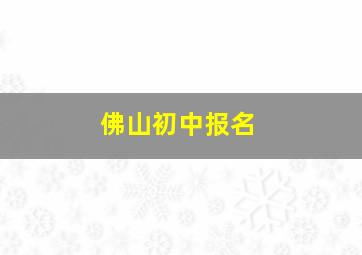 佛山初中报名